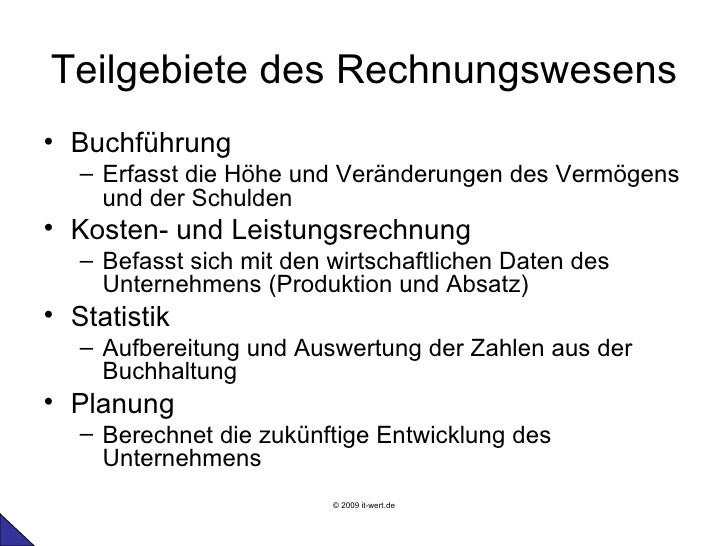 Teilgebiete des Rechnungswesens

• Buchführung
– Erfasst die Höhe und Veränderungen des Vermögens und der Schulden

• Kosten- und Leistungsrechnung
– Befasst sich mit den wirtschaftlichen Daten des Unternehmens (Produktion und Absatz)

• Statistik
– Aufbereitung und Auswertung der Zahlen aus der Buchhaltung

• Planung
– Berechnet die zukünftige Entwicklung des Unternehmens

© 2009 it-wert.de